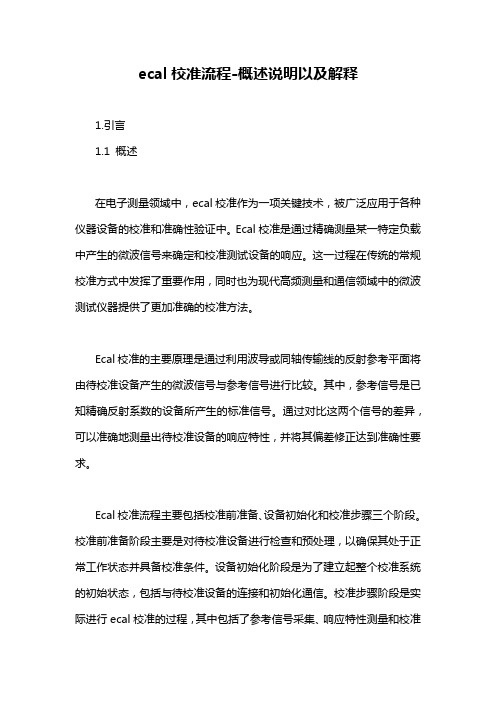 ecal 校准流程-概述说明以及解释

1.引言

1.1 概述

在电子测量领域中，ecal 校准作为一项关键技术，被广泛应用于各种仪器设备的校准和准确性验证中。Ecal 校准是通过精确测量某一特定负载中产生的微波信号来确定和校准测试设备的响应。这一过程在传统的常规校准方式中发挥了重要作用，同时也为现代高频测量和通信领域中的微波测试仪器提供了更加准确的校准方法。

Ecal 校准的主要原理是通过利用波导或同轴传输线的反射参考平面将由待校准设备产生的微波信号与参考信号进行比较。其中，参考信号是已知精确反射系数的设备所产生的标准信号。通过对比这两个信号的差异，可以准确地测量出待校准设备的响应特性，并将其偏差修正达到准确性要求。

Ecal 校准流程主要包括校准前准备、设备初始化和校准步骤三个阶段。校准前准备阶段主要是对待校准设备进行检查和预处理，以确保其处于正常工作状态并具备校准条件。设备初始化阶段是为了建立起整个校准系统的初始状态，包括与待校准设备的连接和初始化通信。校准步骤阶段是实际进行 ecal 校准的过程，其中包括了参考信号采集、响应特性测量和校准